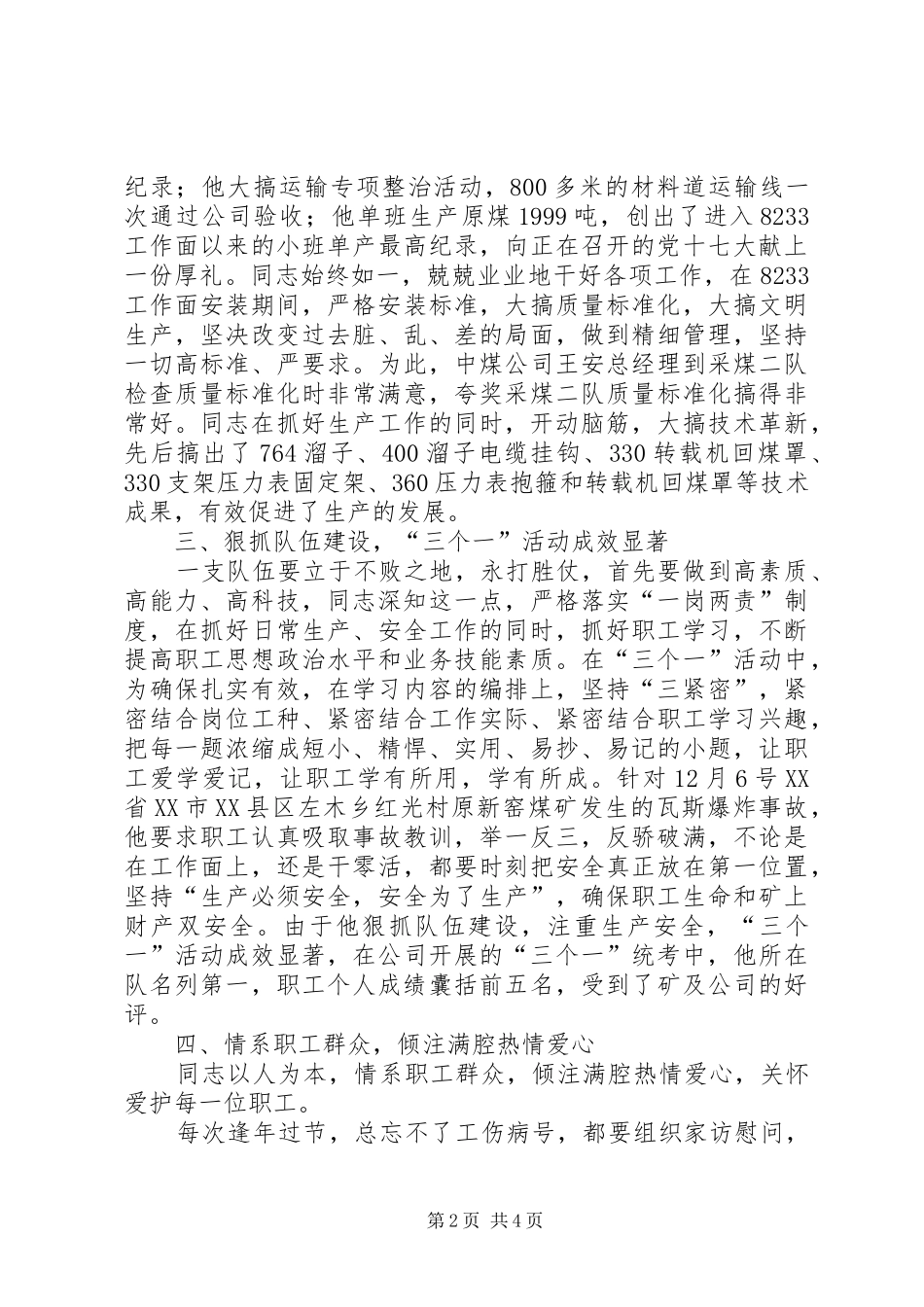 纪录；他大搞运输专项整治活动，800多米的材料道运输线一次通过公司验收；他单班生产原煤1999吨，创出了进入8233工作面以来的小班单产最高纪录，向正在召开的党十七大献上一份厚礼。同志始终如一，兢兢业业地干好各项工作，在8233工作面安装期间，严格安装标准，大搞质量标准化，大搞文明生产，坚决改变过去脏、乱、差的局面，做到精细管理，坚持一切高标准、严要求。为此，中煤公司王安总经理到采煤二队检查质量标准化时非常满意，夸奖采煤二队质量标准化搞得非常好。同志在抓好生产工作的同时，开动脑筋，大搞技术革新，先后搞出了764溜子、400溜子电缆挂钩、330转载机回煤罩、330支架压力表固定架、360压力表抱箍和转载机回煤罩等技术成果，有效促进了生产的发展。

三、狠抓队伍建设，“三个一”活动成效显著

一支队伍要立于不败之地，永打胜仗，首先要做到高素质、高能力、高科技，同志深知这一点，严格落实“一岗两责”制度，在抓好日常生产、安全工作的同时，抓好职工学习，不断提高职工思想政治水平和业务技能素质。在“三个一”活动中，为确保扎实有效，在学习内容的编排上，坚持“三紧密”，紧密结合岗位工种、紧密结合工作实际、紧密结合职工学习兴趣，把每一题浓缩成短小、精悍、实用、易抄、易记的小题，让职工爱学爱记，让职工学有所用，学有所成。针对12月6号XX省XX市XX县区左木乡红光村原新窑煤矿发生的瓦斯爆炸事故，他要求职工认真吸取事故教训，举一反三，反骄破满，不论是在工作面上，还是干零活，都要时刻把安全真正放在第一位置，坚持“生产必须安全，安全为了生产”，确保职工生命和矿上财产双安全。由于他狠抓队伍建设，注重生产安全，“三个一”活动成效显著，在公司开展的“三个一”统考中，他所在队名列第一，职工个人成绩囊括前五名，受到了矿及公司的好评。

四、情系职工群众，倾注满腔热情爱心

同志以人为本，情系职工群众，倾注满腔热情爱心，关怀爱护每一位职工。

每次逢年过节，总忘不了工伤病号，都要组织家访慰问，

第2页 共4页